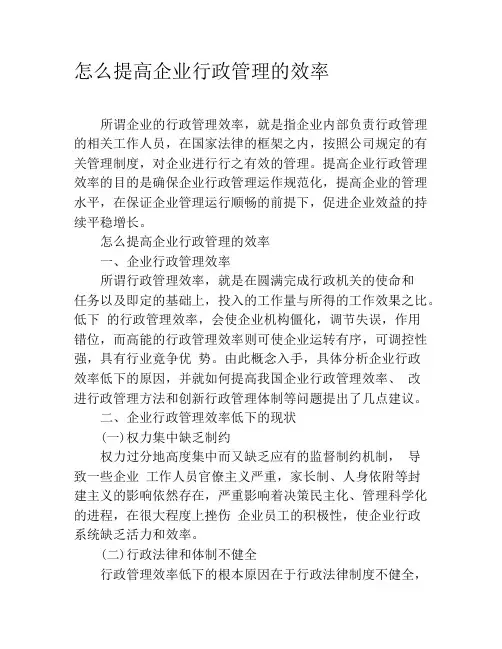 怎么提高企业行政管理的效率

所谓企业的行政管理效率，就是指企业内部负责行政管理的相关工作人员，在国家法律的框架之内，按照公司规定的有关管理制度，对企业进行行之有效的管理。提高企业行政管理效率的目的是确保企业行政管理运作规范化，提高企业的管理水平，在保证企业管理运行顺畅的前提下，促进企业效益的持续平稳增长。

怎么提高企业行政管理的效率

一、企业行政管理效率

所谓行政管理效率，就是在圆满完成行政机关的使命和任务以及即定的基础上，投入的工作量与所得的工作效果之比。低下 的行政管理效率，会使企业机构僵化，调节失误，作用错位，而高能的行政管理效率则可使企业运转有序，可调控性强，具有行业竞争优 势。由此概念入手，具体分析企业行政效率低下的原因，并就如何提高我国企业行政管理效率、 改进行政管理方法和创新行政管理体制等问题提出了几点建议。

二、企业行政管理效率低下的现状

(一)权力集中缺乏制约

权力过分地高度集中而又缺乏应有的监督制约机制， 导致一些企业 工作人员官僚主义严重，家长制、人身依附等封建主义的影响依然存在，严重影响着决策民主化、管理科学化的进程，在很大程度上挫伤 企业员工的积极性，使企业行政系统缺乏活力和效率。

(二)行政法律和体制不健全

行政管理效率低下的根本原因在于行政法律制度不健全，